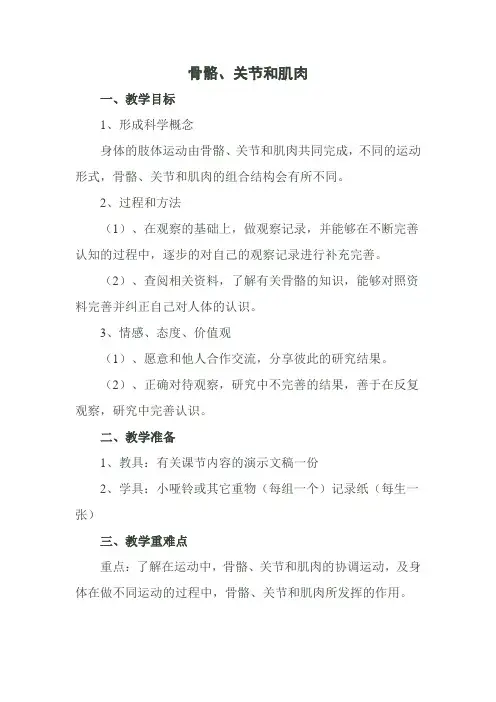 骨骼、关节和肌肉

一、教学目标

1、形成科学概念

身体的肢体运动由骨骼、关节和肌肉共同完成，不同的运动形式，骨骼、关节和肌肉的组合结构会有所不同。

2、过程和方法

（1）、在观察的基础上，做观察记录，并能够在不断完善认知的过程中，逐步的对自己的观察记录进行补充完善。

（2）、查阅相关资料，了解有关骨骼的知识，能够对照资料完善并纠正自己对人体的认识。

3、情感、态度、价值观

（1）、愿意和他人合作交流，分享彼此的研究结果。

（2）、正确对待观察，研究中不完善的结果，善于在反复观察，研究中完善认识。

二、教学准备

1、教具：有关课节内容的演示文稿一份

2、学具：小哑铃或其它重物（每组一个）记录纸（每生一张）

三、教学重难点

重点：了解在运动中，骨骼、关节和肌肉的协调运动，及身体在做不同运动的过程中，骨骼、关节和肌肉所发挥的作用。